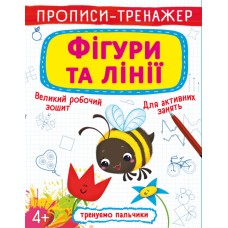 ПРОПИСИ-ТРЕНАЖЕР

ФІГУРИ ТА ЛІНІЇ

Великий робочий зошит

Для активних занять

4+

тренуємо пальчики